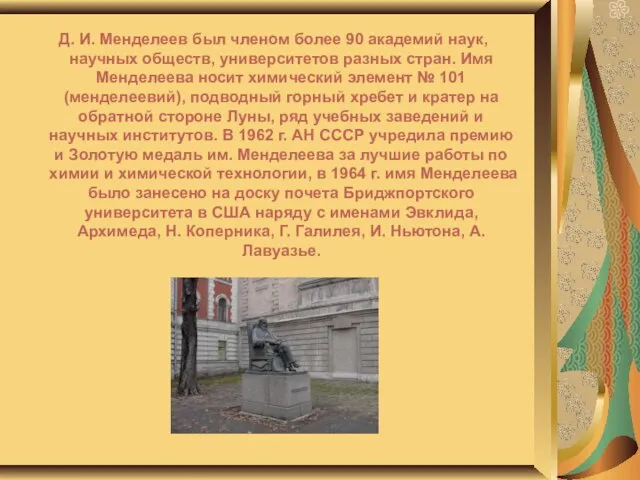 Д. И. Менделеев был членом более 90 академий наук, научных обществ, университетов разных стран. Имя Менделеева носит химический элемент № 101 (менделеевий), подводный горный хребет и кратер на обратной стороне Луны, ряд учебных заведений и научных институтов. В 1962 г. АН СССР учредила премию и Золотую медаль им. Менделеева за лучшие работы по химии и химической технологии, в 1964 г. имя Менделеева было занесено на доску почета Бриджпортского университета в США наряду с именами Эвклида, Архимеда, Н. Коперника, Г. Галилея, И. Ньютона, А. Лавуазье.